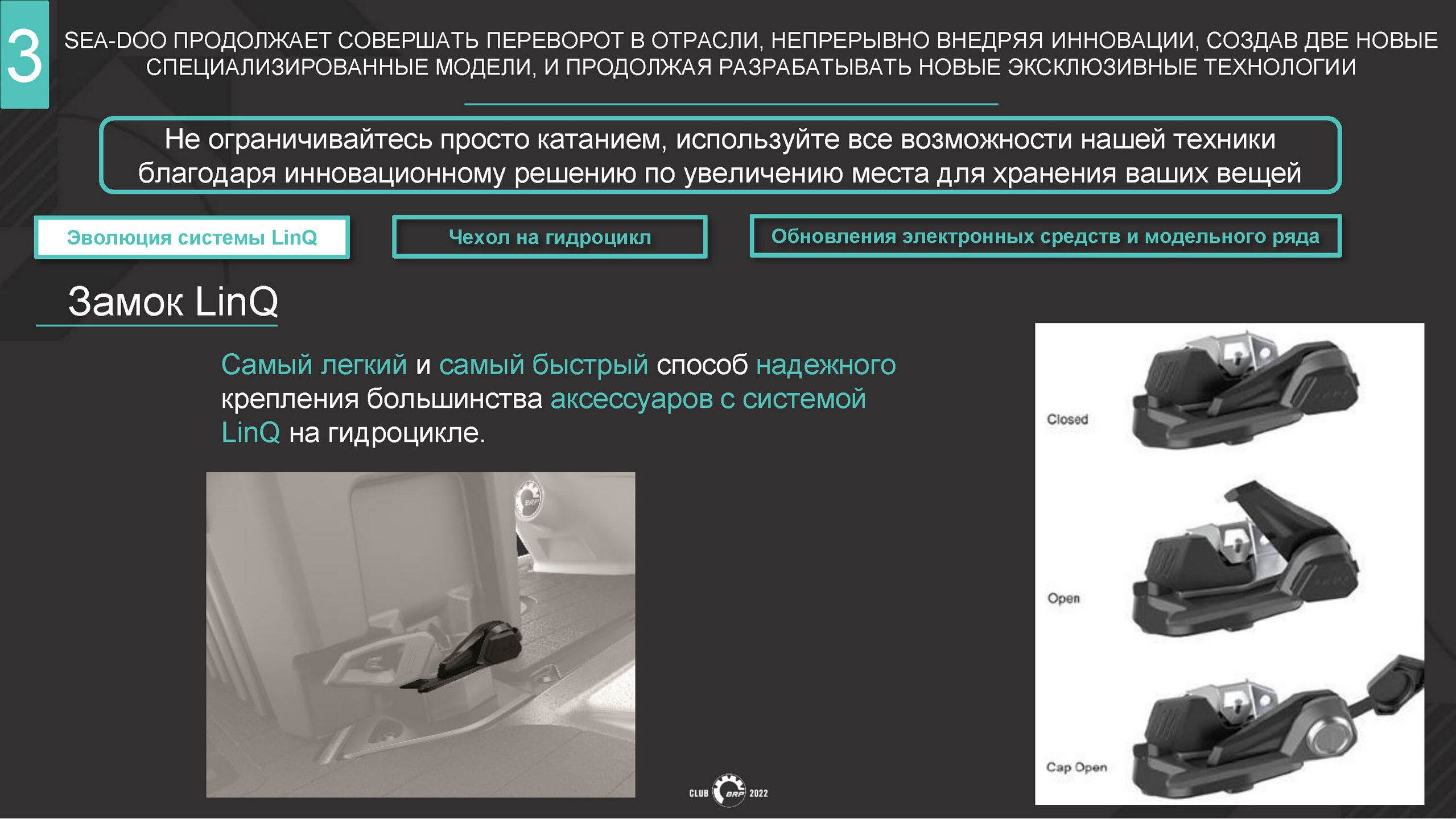 3

SEA-DOO ПРОДОЛЖАЕТ СОВЕРШАТЬ ПЕРЕВОРОТ В ОТРАСЛИ, НЕПРЕРЫВНО ВНЕДРЯЯ ИННОВАЦИИ, СОЗДАВ ДВЕ НОВЫЕ СПЕЦИАЛИЗИРОВАННЫЕ МОДЕЛИ, И ПРОДОЛЖАЯ РАЗРАБАТЫВАТЬ НОВЫЕ ЭКСКЛЮЗИВНЫЕ ТЕХНОЛОГИИ

Не ограничивайтесь просто катанием, используйте все возможности нашей техники благодаря инновационному решению по увеличению места для хранения ваших вещей

Эволюция системы LinQ

Чехол на гидроцикл

Обновления электронных средств и модельного ряда

Замок LinQ

Самый легкий и самый быстрый способ надежного крепления большинства аксессуаров с системой LinQ на гидроцикле.

Closed

Open

Cap Open

CLUB BRP 2022